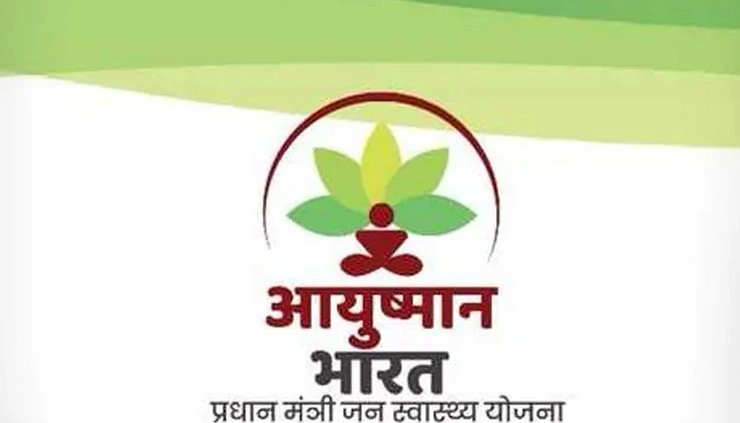 आयुष्मान
भारत
प्रधान मंत्री जन स्वास्थ्य योजना